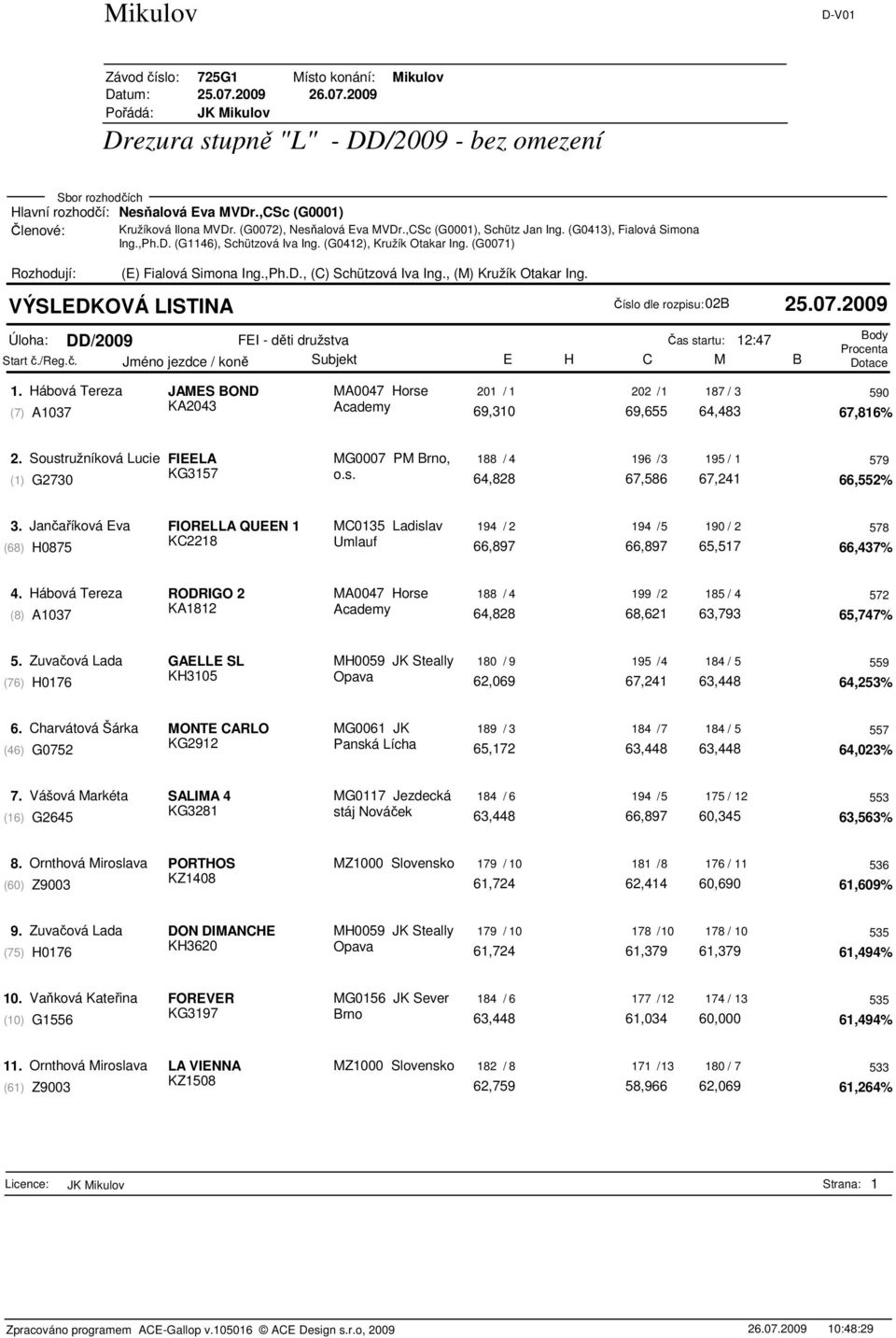 Mikulov

D-V01

Závod číslo: 725G1 Místo konání: Mikulov
Datum: 25.07.2009 26.07.2009
Pořádá: JK Mikulov

Drezura stupně "L" - DD/2009 - bez omezení

Sbor rozhodčích
Hlavní rozhodčí: Nesňalová Eva MVDr.,CSc (G0001)
Členové: Kružíková Ilona MVDr. (G0072), Nesňalová Eva MVDr.,CSc (G0001), Schütz Jan Ing. (G0413), Fialová Simona Ing.,Ph.D. (G1146), Schützová Iva Ing. (G0412), Kružík Otakar Ing. (G0071)

Rozhodují: (E) Fialová Simona Ing.,Ph.D., (C) Schützová Iva Ing., (M) Kružík Otakar Ing.

VÝSLEDKOVÁ LISTINA

Číslo dle rozpisu: 02B

25.07.2009

Úloha: DD/2009 FEI - děti družstva Čas startu: 12:47

| Start č./Reg.č. | Jméno jezdce / koně | Subjekt | E | H | C | M | B | Body Procenta Dotace |
|---|---|---|---|---|---|---|---|---|
| 1. Hábová Tereza (7) A1037 | JAMES BOND KA2043 | MA0047 Horse Academy | 201 / 1 69,310 | | 202 / 1 69,655 | 187 / 3 64,483 | | 590 67,816% |
| 2. Soustružníková Lucie (1) G2730 | FIEELA KG3157 | MG0007 PM Brno, o.s. | 188 / 4 64,828 | | 196 / 3 67,586 | 195 / 1 67,241 | | 579 66,552% |
| 3. Jančaříková Eva (68) H0875 | FIORELLA QUEEN 1 KC2218 | MC0135 Ladislav Umlauf | 194 / 2 66,897 | | 194 / 5 66,897 | 190 / 2 65,517 | | 578 66,437% |
| 4. Hábová Tereza (8) A1037 | RODRIGO 2 KA1812 | MA0047 Horse Academy | 188 / 4 64,828 | | 199 / 2 68,621 | 185 / 4 63,793 | | 572 65,747% |
| 5. Zuvačová Lada (76) H0176 | GAELLE SL KH3105 | MH0059 JK Steally Opava | 180 / 9 62,069 | | 195 / 4 67,241 | 184 / 5 63,448 | | 559 64,253% |
| 6. Charvátová Šárka (46) G0752 | MONTE CARLO KG2912 | MG0061 JK Panská Lícha | 189 / 3 65,172 | | 184 / 7 63,448 | 184 / 5 63,448 | | 557 64,023% |
| 7. Vášová Markéta (16) G2645 | SALIMA 4 KG3281 | MG0117 Jezdecká stáj Nováček | 184 / 6 63,448 | | 194 / 5 66,897 | 175 / 12 60,345 | | 553 63,563% |
| 8. Ornthová Miroslava (60) Z9003 | PORTHOS KZ1408 | MZ1000 Slovensko | 179 / 10 61,724 | | 181 / 8 62,414 | 176 / 11 60,690 | | 536 61,609% |
| 9. Zuvačová Lada (75) H0176 | DON DIMANCHE KH3620 | MH0059 JK Steally Opava | 179 / 10 61,724 | | 178 / 10 61,379 | 178 / 10 61,379 | | 535 61,494% |
| 10. Vaňková Kateřina (10) G1556 | FOREVER KG3197 | MG0156 JK Sever Brno | 184 / 6 63,448 | | 177 / 12 61,034 | 174 / 13 60,000 | | 535 61,494% |
| 11. Ornthová Miroslava (61) Z9003 | LA VIENNA KZ1508 | MZ1000 Slovensko | 182 / 8 62,759 | | 171 / 13 58,966 | 180 / 7 62,069 | | 533 61,264% |

Licence: JK Mikulov Strana: 1

Zpracováno programem ACE-Gallop v.105016 © ACE Design s.r.o, 2009 26.07.2009 10:48:29